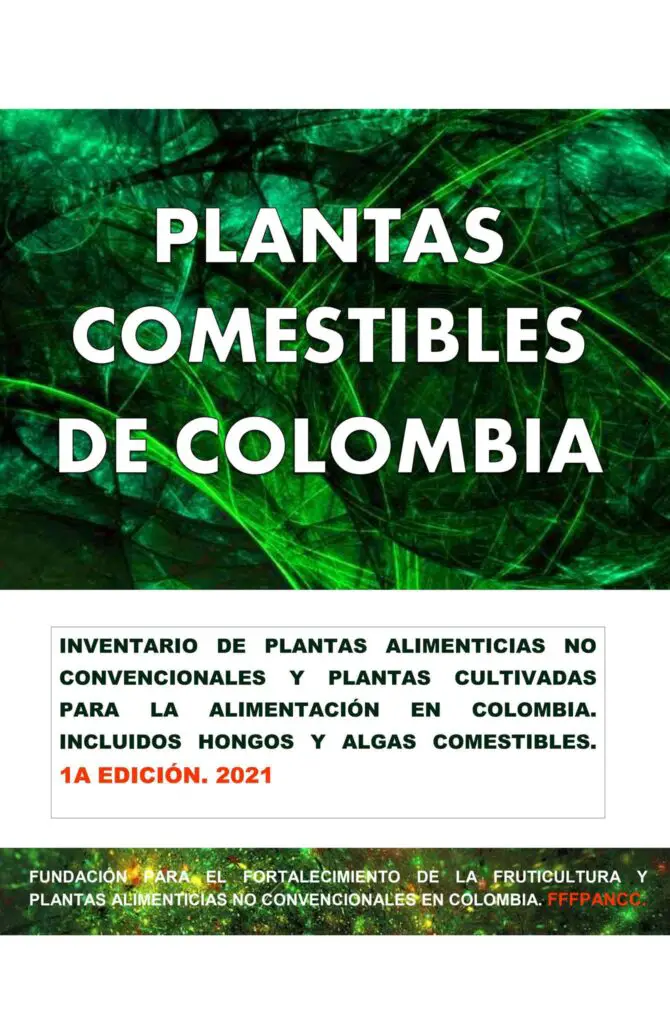 PLANTAS COMESTIBLES DE COLOMBIA

INVENTARIO DE PLANTAS ALIMENTICIAS NO CONVENCIONALES Y PLANTAS CULTIVADAS PARA LA ALIMENTACIÓN EN COLOMBIA. INCLUIDOS HONGOS Y ALGAS COMESTIBLES. 1A EDICIÓN. 2021

FUNDACIÓN PARA EL FORTALECIMIENTO DE LA FRUTICULTURA Y PLANTAS ALIMENTICIAS NO CONVENCIONALES EN COLOMBIA. FFFPANCC.